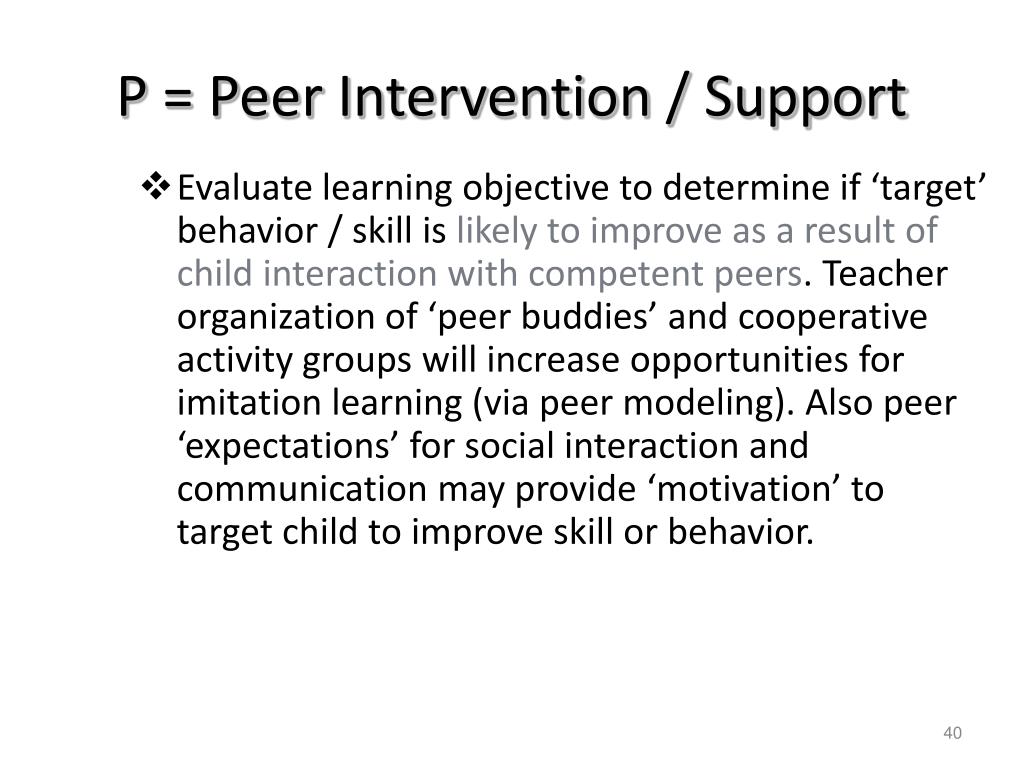 P = Peer Intervention / Support

❖ Evaluate learning objective to determine if ‘target’ behavior / skill is likely to improve as a result of child interaction with competent peers. Teacher organization of ‘peer buddies’ and cooperative activity groups will increase opportunities for imitation learning (via peer modeling). Also peer ‘expectations’ for social interaction and communication may provide ‘motivation’ to target child to improve skill or behavior.

40